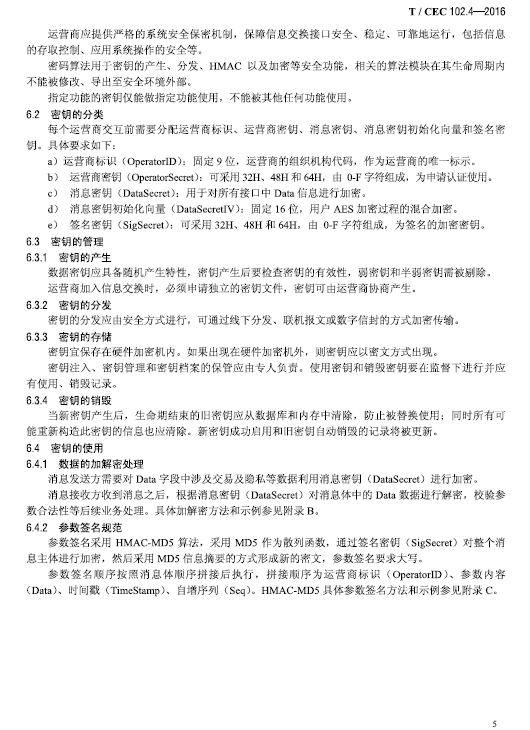 T / CEC 102.4—2016

运营商应提供严格的系统安全保密机制，保障信息交换接口安全、稳定、可靠地运行，包括信息的存取控制、应用系统操作的安全等。

密码算法用于密钥的产生、分发、HMAC 以及加密等安全功能，相关的算法模块在其生命周期内不能被修改、导出至安全环境外部。

指定功能的密钥仅能做指定功能使用，不能被其他任何功能使用。

6.2 密钥的分类

每个运营商交互前需要分配运营商标识、运营商密钥、消息密钥、消息密钥初始化向量和签名密钥。具体要求如下：

a）运营商标识（OperatorID）：固定 9 位，运营商的组织机构代码，作为运营商的唯一标示。

b） 运营商密钥（OperatorSecret）：可采用 32H、48H 和 64H，由 0-F 字符组成，为申请认证使用。

c） 消息密钥（DataSecret）：用于对所有接口中 Data 信息进行加密。

d） 消息密钥初始化向量（DataSecretIV）：固定 16 位，用户 AES 加密过程的混合加密。

e） 签名密钥（SigSecret）：可采用 32H、48H 和 64H，由 0-F 字符组成，为签名的加密密钥。

6.3 密钥的管理

6.3.1 密钥的产生

数据密钥应具备随机产生特性，密钥产生后要检查密钥的有效性，弱密钥和半弱密钥需被剔除。

运营商加入信息交换时，必须申请独立的密钥文件，密钥可由运营商协商产生。

6.3.2 密钥的分发

密钥的分发应由安全方式进行，可通过线下分发、联机报文或数字信封的方式加密传输。

6.3.3 密钥的存储

密钥宜保存在硬件加密机内。如果出现在硬件加密机外，则密钥应以密文方式出现。

密钥注入、密钥管理和密钥档案的保管应由专人负责。使用密钥和销毁密钥要在监督下进行并应有使用、销毁记录。

6.3.4 密钥的销毁

当新密钥产生后，生命期结束的旧密钥应从数据库和内存中清除，防止被替换使用；同时所有可能重新构造此密钥的信息也应清除。新密钥成功启用和旧密钥自动销毁的记录将被更新。

6.4 密钥的使用

6.4.1 数据的加解密处理

消息发送方需要对 Data 字段中涉及交易及隐私等数据利用消息密钥（DataSecret）进行加密。

消息接收方收到消息之后，根据消息密钥（DataSecret）对消息体中的 Data 数据进行解密，校验参数合法性等后续业务处理。具体加解密方法和示例参见附录 B。

6.4.2 参数签名规范

参数签名采用 HMAC-MD5 算法，采用 MD5 作为散列函数，通过签名密钥（SigSecret）对整个消息主体进行加密，然后采用 MD5 信息摘要的方式形成新的密文，参数签名要求大写。

参数签名顺序按照消息体顺序拼接后执行，拼接顺序为运营商标识（OperatorID）、参数内容（Data）、时间戳（TimeStamp）、自增序列（Seq）。HMAC-MD5 具体参数签名方法和示例参见附录 C。

5